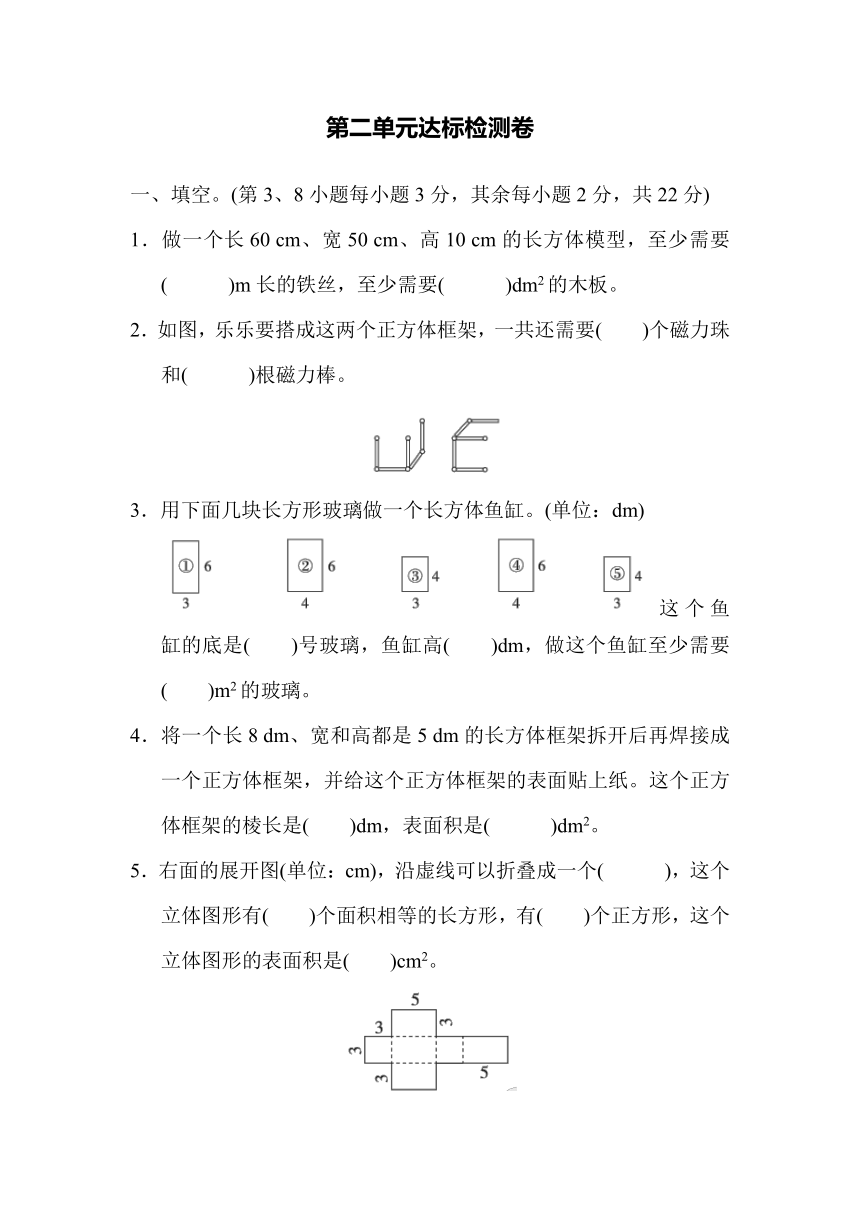 第二单元达标检测卷

一、填空。(第 3、8 小题每小题 3 分，其余每小题 2 分，共 22 分)

1．做一个长 60 cm、宽 50 cm、高 10 cm 的长方体模型，至少需要(　　)m 长的铁丝，至少需要(　　)$dm^2$ 的木板。

2．如图，乐乐要搭成这两个正方体框架，一共还需要(　　)个磁力珠和(　　)根磁力棒。

3．用下面几块长方形玻璃做一个长方体鱼缸。(单位：dm)

①　6　3　②　6　4　③　4　3　④　6　4　⑤　4　3

这个鱼缸的底是(　　)号玻璃，鱼缸高(　　)dm，做这个鱼缸至少需要(　　)$m^2$ 的玻璃。

4．将一个长 8 dm、宽和高都是 5 dm 的长方体框架拆开后再焊接成一个正方体框架，并给这个正方体框架的表面贴上纸。这个正方体框架的棱长是(　　)dm，表面积是(　　)$dm^2$。

5．右面的展开图(单位：cm)，沿虚线可以折叠成一个(　　)，这个立体图形有(　　)个面积相等的长方形，有(　　)个正方形，这个立体图形的表面积是(　　)$cm^2$。

5　3　3　3　3　5